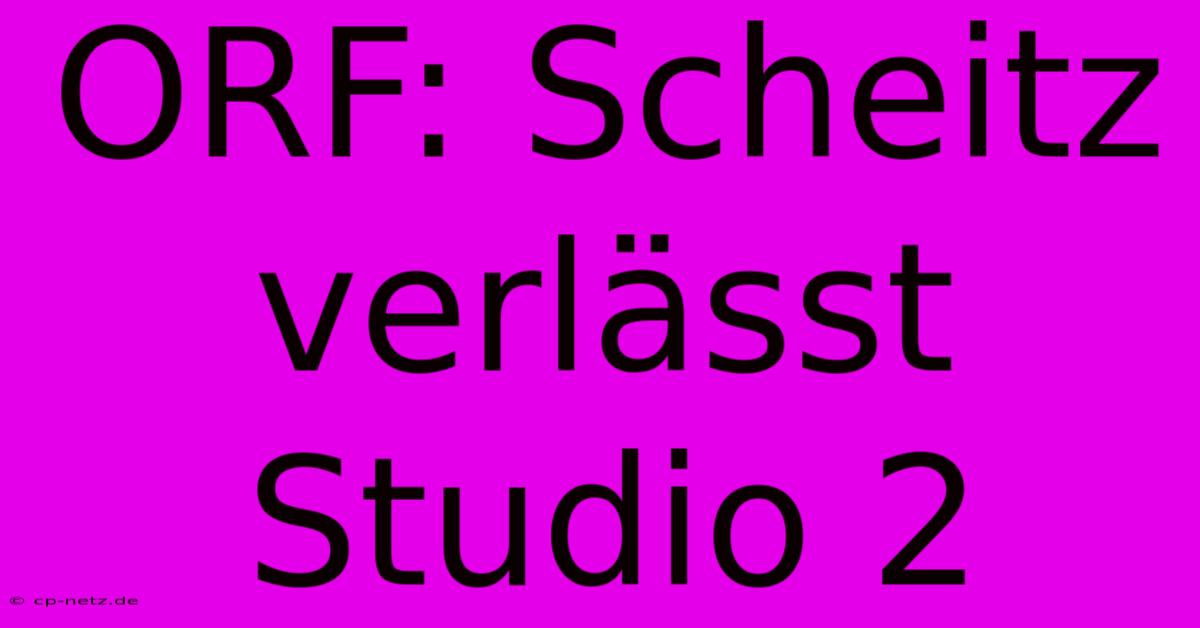 ORF: Scheitz verlässt Studio 2

© cp-netz.de